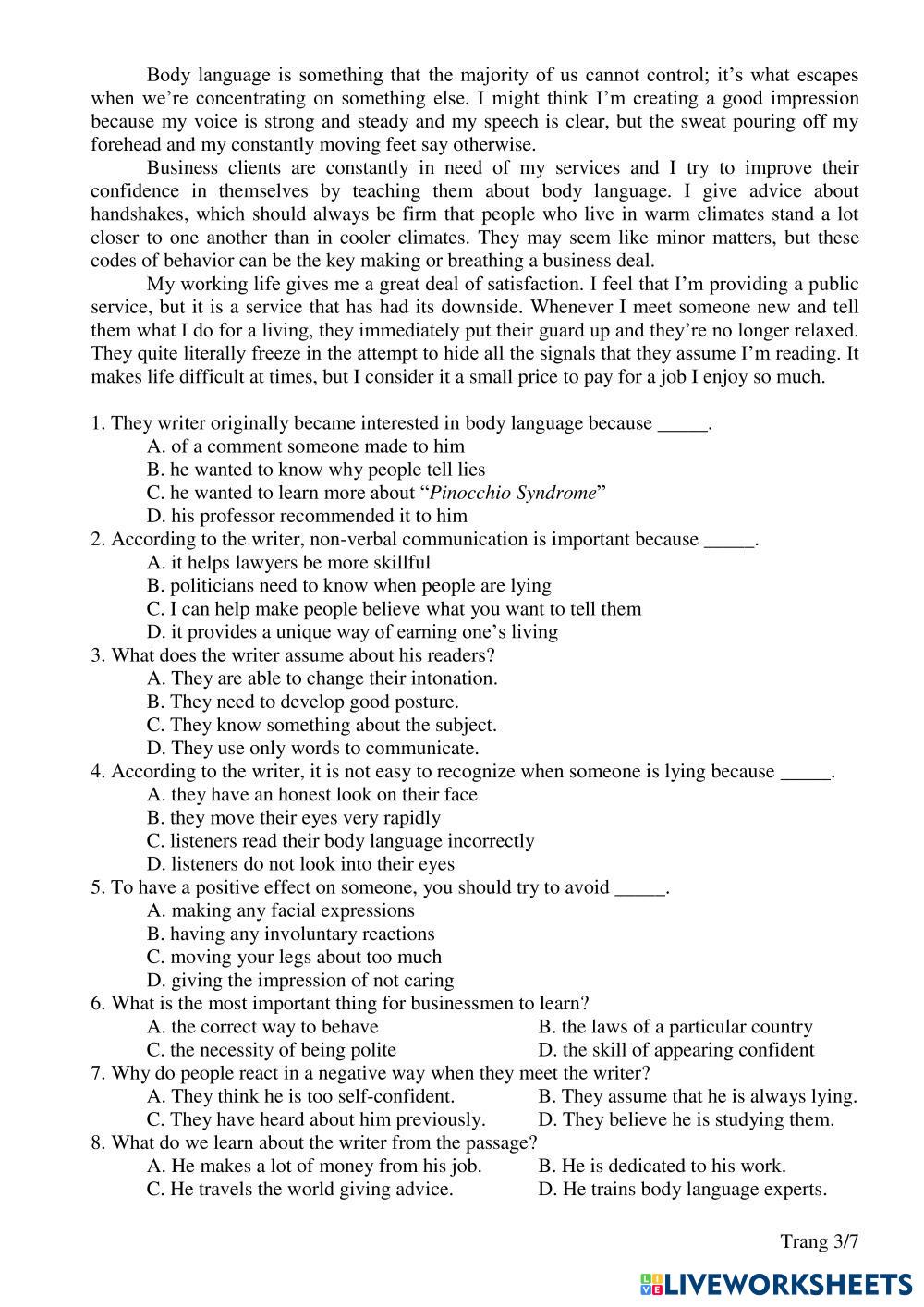 Body language is something that the majority of us cannot control; it's what escapes when we're concentrating on something else. I might think I'm creating a good impression because my voice is strong and steady and my speech is clear, but the sweat pouring off my forehead and my constantly moving feet say otherwise.

Business clients are constantly in need of my services and I try to improve their confidence in themselves by teaching them about body language. I give advice about handshakes, which should always be firm that people who live in warm climates stand a lot closer to one another than in cooler climates. They may seem like minor matters, but these codes of behavior can be the key making or breathing a business deal.

My working life gives me a great deal of satisfaction. I feel that I'm providing a public service, but it is a service that has had its downside. Whenever I meet someone new and tell them what I do for a living, they immediately put their guard up and they're no longer relaxed. They quite literally freeze in the attempt to hide all the signals that they assume I'm reading. It makes life difficult at times, but I consider it a small price to pay for a job I enjoy so much.

1. They writer originally became interested in body language because _____.
A. of a comment someone made to him
B. he wanted to know why people tell lies
C. he wanted to learn more about "Pinocchio Syndrome"
D. his professor recommended it to him
2. According to the writer, non-verbal communication is important because _____.
A. it helps lawyers be more skillful
B. politicians need to know when people are lying
C. I can help make people believe what you want to tell them
D. it provides a unique way of earning one's living
3. What does the writer assume about his readers?
A. They are able to change their intonation.
B. They need to develop good posture.
C. They know something about the subject.
D. They use only words to communicate.
4. According to the writer, it is not easy to recognize when someone is lying because _____.
A. they have an honest look on their face
B. they move their eyes very rapidly
C. listeners read their body language incorrectly
D. listeners do not look into their eyes
5. To have a positive effect on someone, you should try to avoid _____.
A. making any facial expressions
B. having any involuntary reactions
C. moving your legs about too much
D. giving the impression of not caring
6. What is the most important thing for businessmen to learn?
A. the correct way to behave
B. the laws of a particular country
C. the necessity of being polite
D. the skill of appearing confident
7. Why do people react in a negative way when they meet the writer?
A. They think he is too self-confident.
B. They assume that he is always lying.
C. They have heard about him previously.
D. They believe he is studying them.
8. What do we learn about the writer from the passage?
A. He makes a lot of money from his job.
B. He is dedicated to his work.
C. He travels the world giving advice.
D. He trains body language experts.

Trang 3/7

LIVEWORKSHEETS